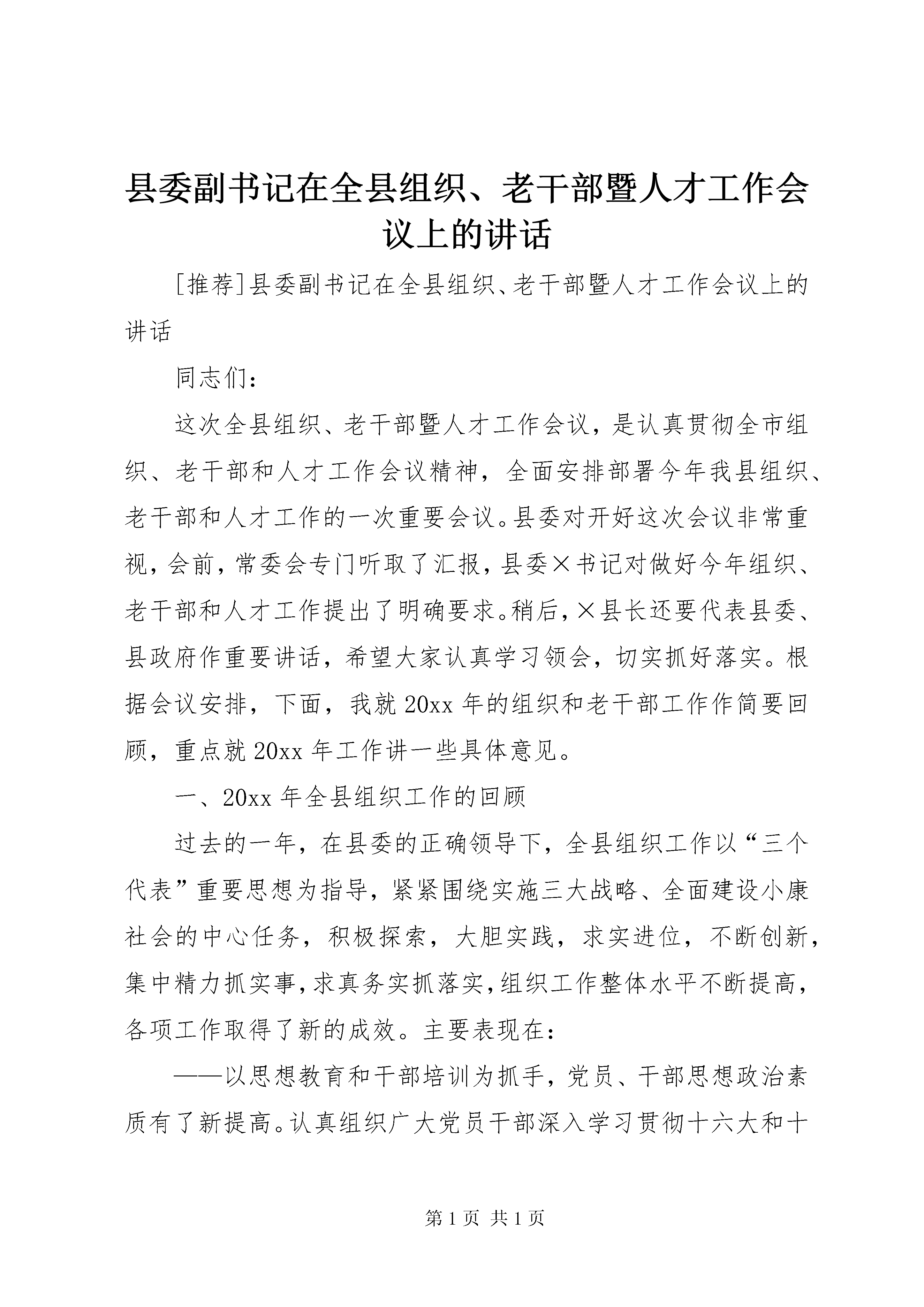 县委副书记在全县组织、老干部暨人才工作会议上的讲话

[推荐]县委副书记在全县组织、老干部暨人才工作会议上的讲话

同志们：

这次全县组织、老干部暨人才工作会议，是认真贯彻全市组织、老干部和人才工作会议精神，全面安排部署今年我县组织、老干部和人才工作的一次重要会议。县委对开好这次会议非常重视，会前，常委会专门听取了汇报，县委×书记对做好今年组织、老干部和人才工作提出了明确要求。稍后，×县长还要代表县委、县政府作重要讲话，希望大家认真学习领会，切实抓好落实。根据会议安排，下面，我就20xx年的组织和老干部工作作简要回顾，重点就20xx年工作讲一些具体意见。

一、20xx年全县组织工作的回顾

过去的一年，在县委的正确领导下，全县组织工作以“三个代表”重要思想为指导，紧紧围绕实施三大战略、全面建设小康社会的中心任务，积极探索，大胆实践，求实进位，不断创新，集中精力抓实事，求真务实抓落实，组织工作整体水平不断提高，各项工作取得了新的成效。主要表现在：

——以思想教育和干部培训为抓手，党员、干部思想政治素质有了新提高。认真组织广大党员干部深入学习贯彻十六大和十

第1页 共1页